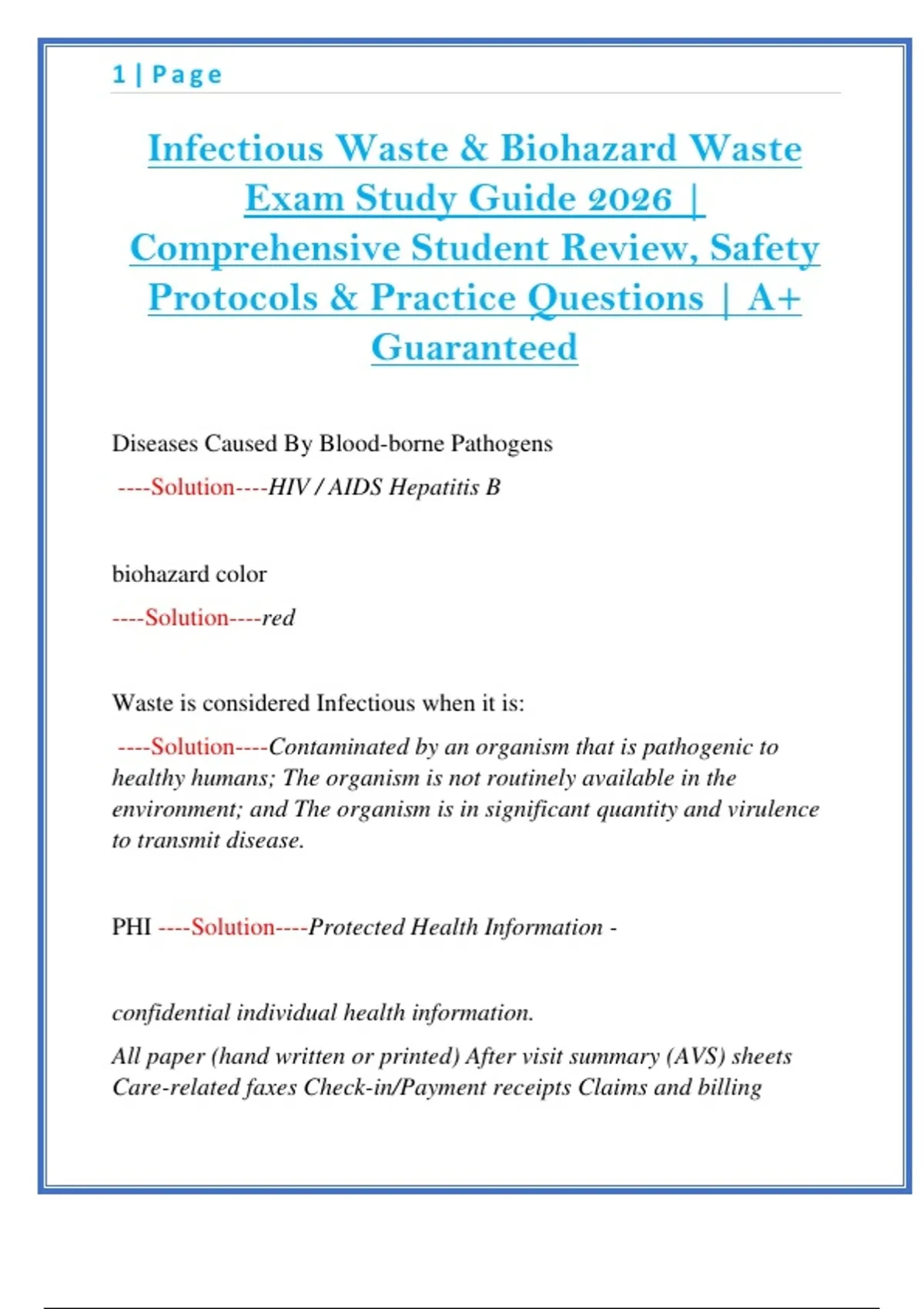 1 | Page

Infectious Waste & Biohazard Waste Exam Study Guide 2026 | Comprehensive Student Review, Safety Protocols & Practice Questions | A+ Guaranteed

Diseases Caused By Blood-borne Pathogens

----Solution----HIV / AIDS Hepatitis B

biohazard color

----Solution----red

Waste is considered Infectious when it is:

----Solution----Contaminated by an organism that is pathogenic to healthy humans; The organism is not routinely available in the environment; and The organism is in significant quantity and virulence to transmit disease.

PHI ----Solution----Protected Health Information -

confidential individual health information.

All paper (hand written or printed) After visit summary (AVS) sheets Care-related faxes Check-in/Payment receipts Claims and billing